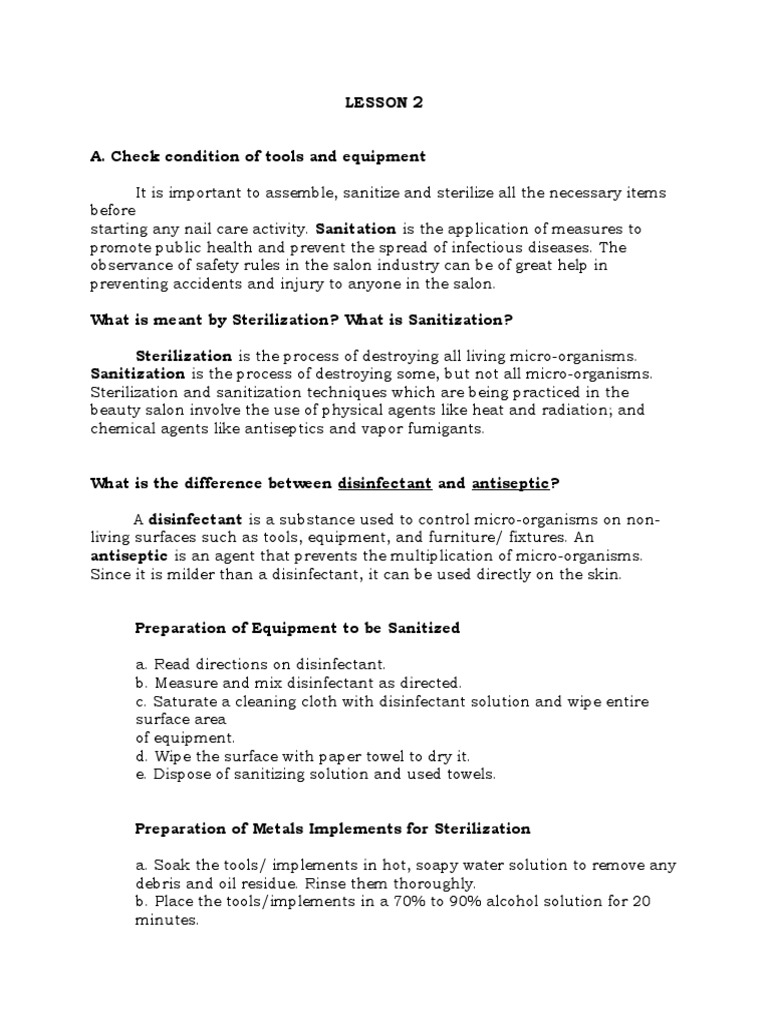 LESSON 2

A. Check condition of tools and equipment

It is important to assemble, sanitize and sterilize all the necessary items before
starting any nail care activity. Sanitation is the application of measures to promote public health and prevent the spread of infectious diseases. The observance of safety rules in the salon industry can be of great help in preventing accidents and injury to anyone in the salon.

What is meant by Sterilization? What is Sanitization?

Sterilization is the process of destroying all living micro-organisms. Sanitization is the process of destroying some, but not all micro-organisms. Sterilization and sanitization techniques which are being practiced in the beauty salon involve the use of physical agents like heat and radiation; and chemical agents like antiseptics and vapor fumigants.

What is the difference between disinfectant and antiseptic?

A disinfectant is a substance used to control micro-organisms on non-living surfaces such as tools, equipment, and furniture/ fixtures. An antiseptic is an agent that prevents the multiplication of micro-organisms. Since it is milder than a disinfectant, it can be used directly on the skin.

Preparation of Equipment to be Sanitized

a. Read directions on disinfectant.
b. Measure and mix disinfectant as directed.
c. Saturate a cleaning cloth with disinfectant solution and wipe entire surface area
of equipment.
d. Wipe the surface with paper towel to dry it.
e. Dispose of sanitizing solution and used towels.

Preparation of Metals Implements for Sterilization

a. Soak the tools/ implements in hot, soapy water solution to remove any debris and oil residue. Rinse them thoroughly.
b. Place the tools/implements in a 70% to 90% alcohol solution for 20 minutes.